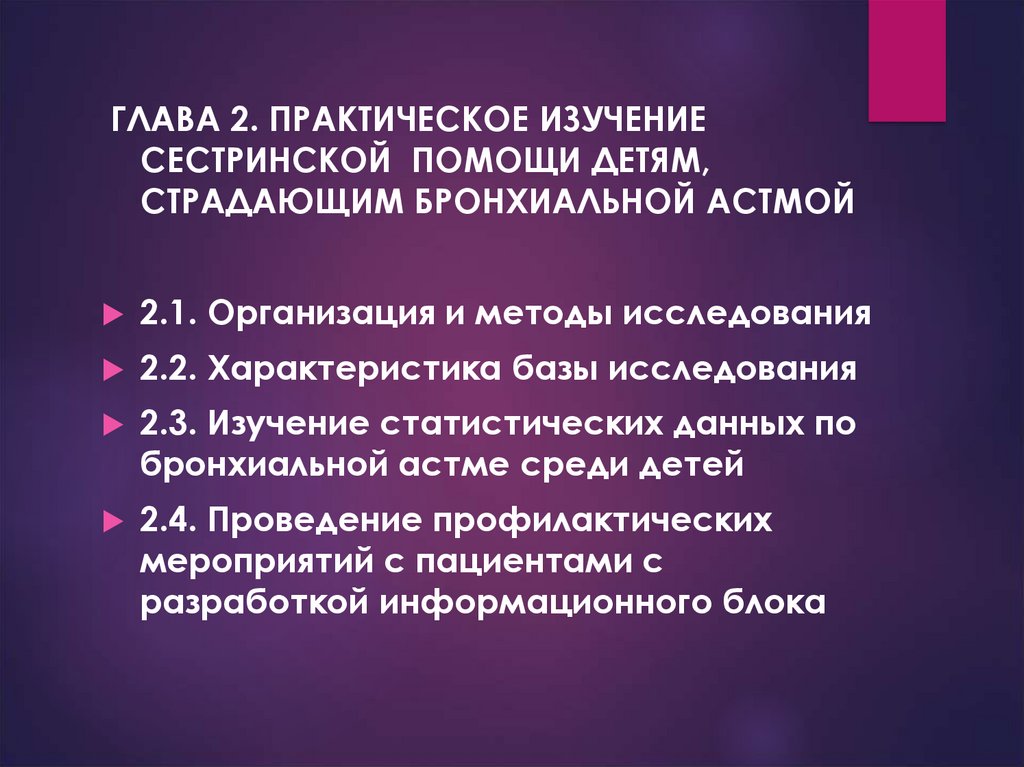 ГЛАВА 2. ПРАКТИЧЕСКОЕ ИЗУЧЕНИЕ СЕСТРИНСКОЙ ПОМОЩИ ДЕТЯМ, СТРАДАЮЩИМ БРОНХИАЛЬНОЙ АСТМОЙ

2.1. Организация и методы исследования

2.2. Характеристика базы исследования

2.3. Изучение статистических данных по бронхиальной астме среди детей

2.4. Проведение профилактических мероприятий с пациентами с разработкой информационного блока